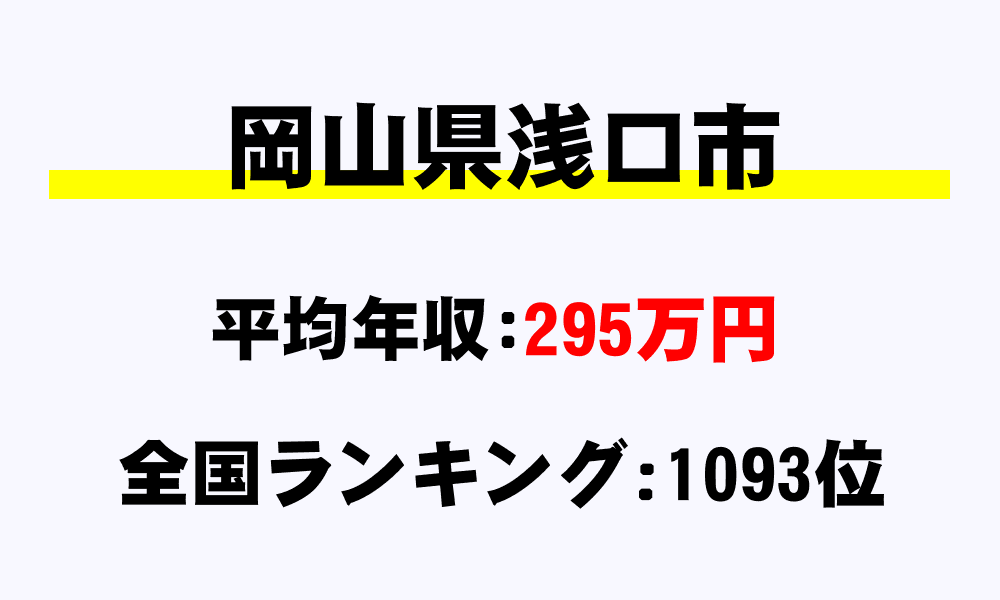 岡山県浅口市

平均年収：295万円

全国ランキング：1093位